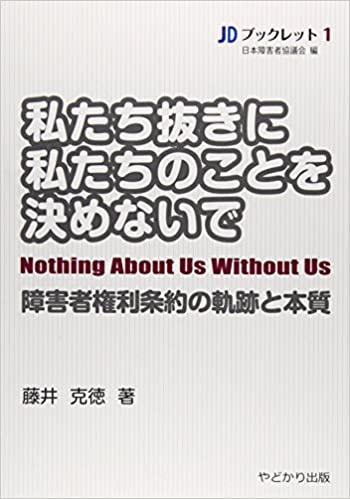 JD ブックレット 1
日本障害者協議会 編

私たち抜きに
私たちのことを
決めないで

Nothing About Us Without Us

障害者権利条約の軌跡と本質

藤井 克徳 著

やどかり出版